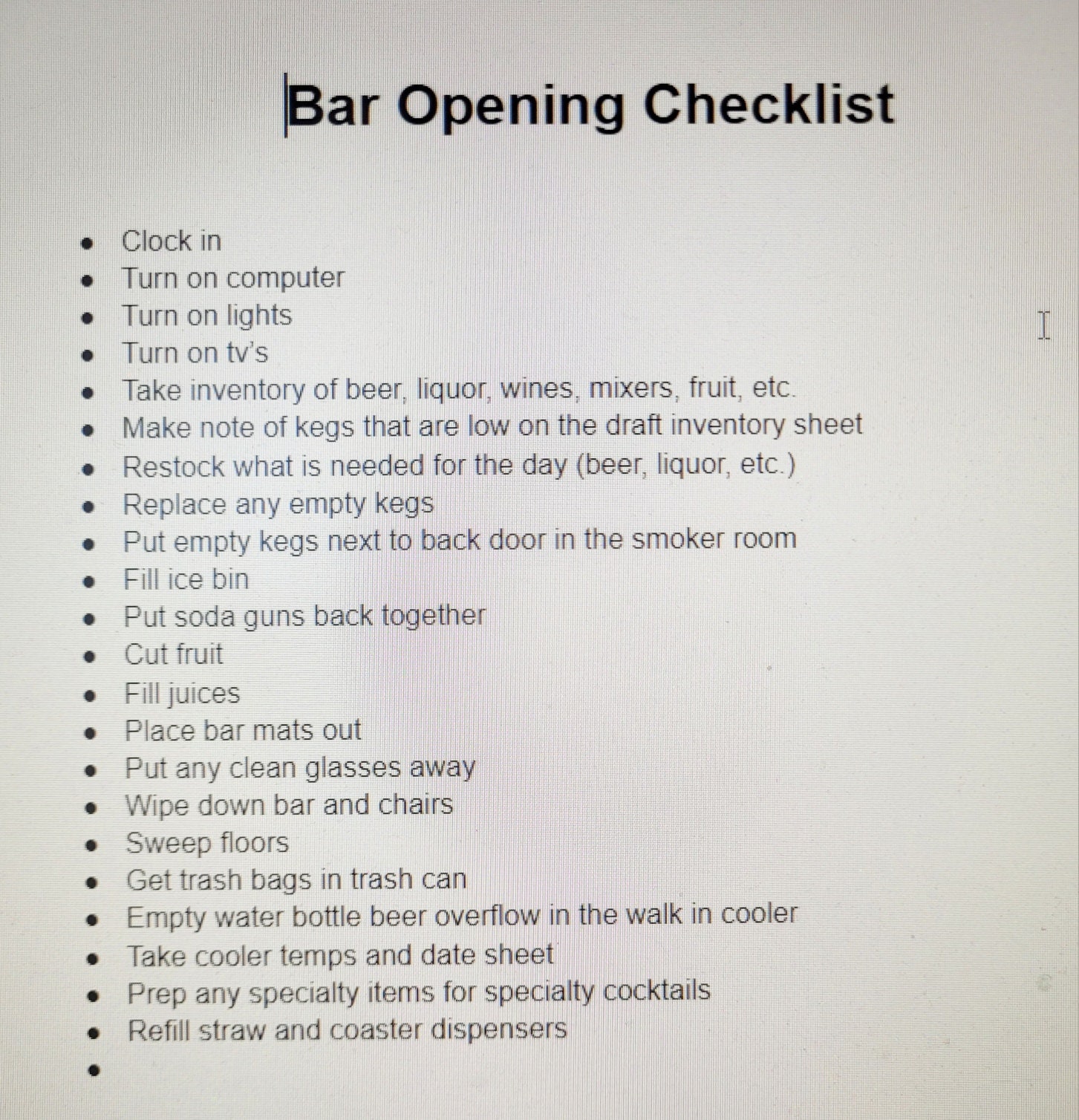 Bar Opening Checklist

- Clock in
- Turn on computer
- Turn on lights
- Turn on tv's
- Take inventory of beer, liquor, wines, mixers, fruit, etc.
- Make note of kegs that are low on the draft inventory sheet
- Restock what is needed for the day (beer, liquor, etc.)
- Replace any empty kegs
- Put empty kegs next to back door in the smoker room
- Fill ice bin
- Put soda guns back together
- Cut fruit
- Fill juices
- Place bar mats out
- Put any clean glasses away
- Wipe down bar and chairs
- Sweep floors
- Get trash bags in trash can
- Empty water bottle beer overflow in the walk in cooler
- Take cooler temps and date sheet
- Prep any specialty items for specialty cocktails
- Refill straw and coaster dispensers
-